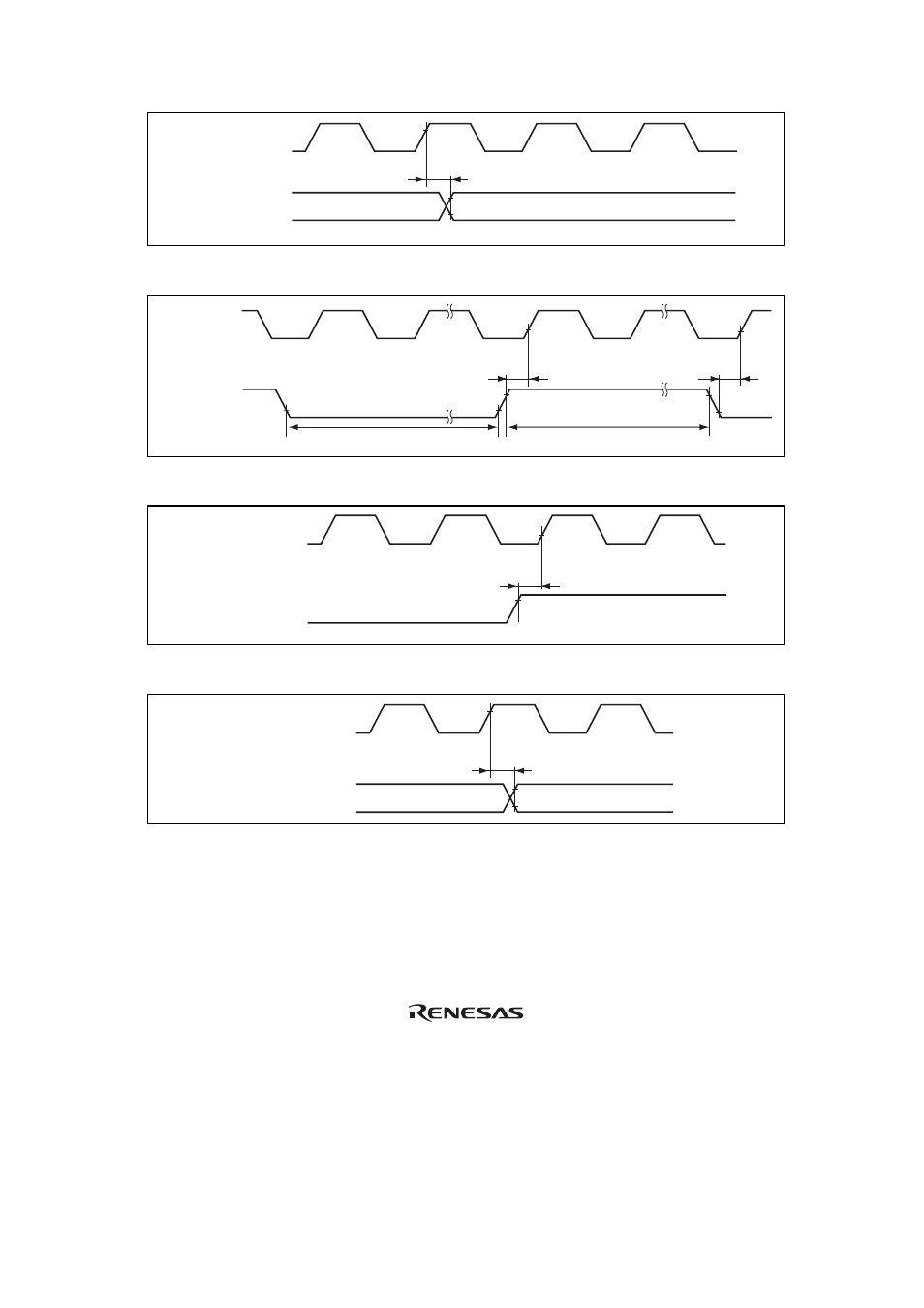 RENESAS